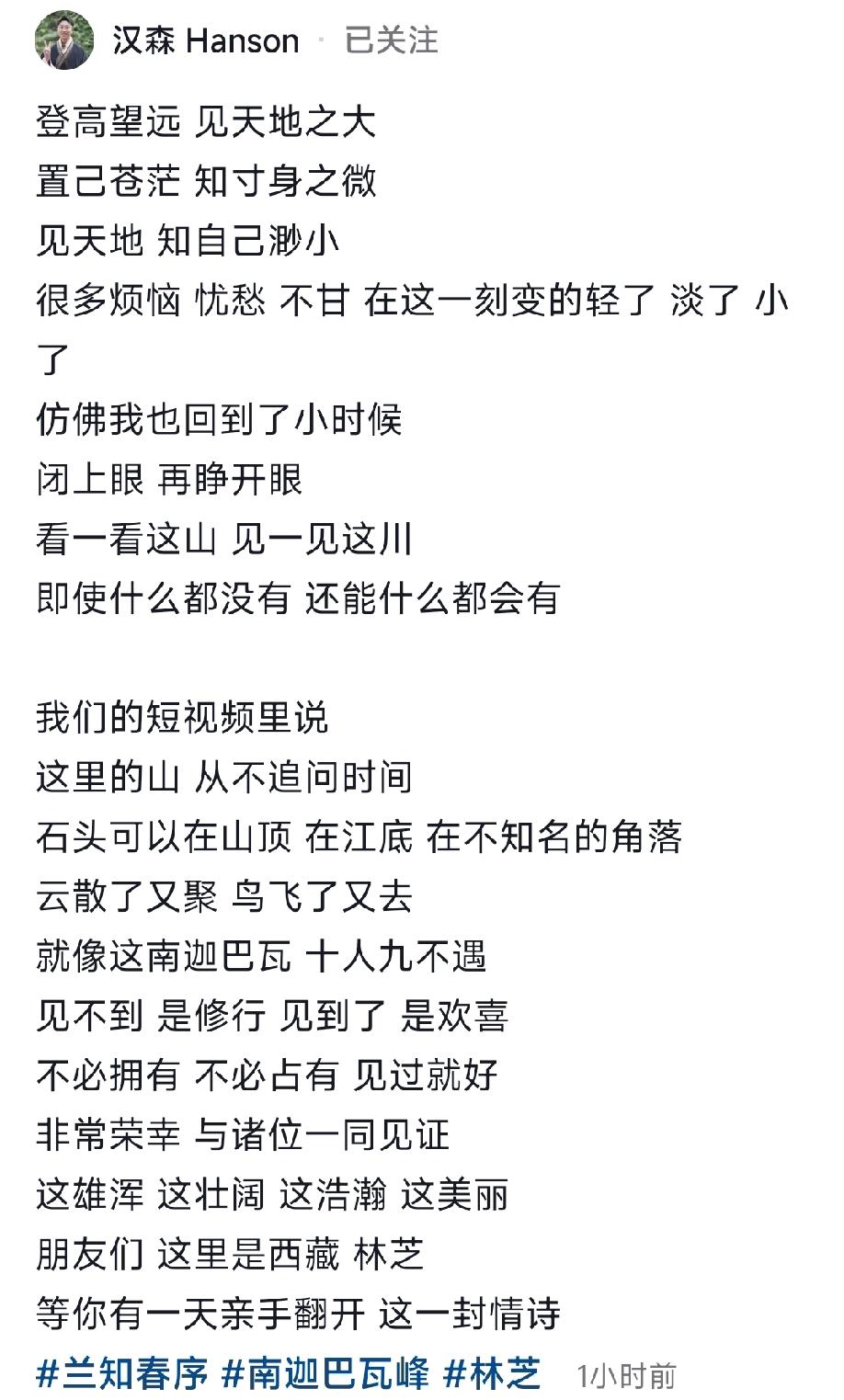 汉森 Hanson · 已关注

登高望远 见天地之大
置己苍茫 知寸身之微
见天地 知自己渺小
很多烦恼 忧愁 不甘 在这一刻变的轻了 淡了 小了
仿佛我也回到了小时候
闭上眼 再睁开眼
看一看这山 见一见这川
即使什么都没有 还能什么都会有

我们的短视频里说
这里的山 从不追问时间
石头可以在山顶 在江底 在不知名的角落
云散了又聚 鸟飞了又去
就像这南迦巴瓦 十人九不遇
见不到 是修行 见到了 是欢喜
不必拥有 不必占有 见过就好
非常荣幸 与诸位一同见证
这雄浑 这壮阔 这浩瀚 这美丽
朋友们 这里是西藏 林芝
等你有一天亲手翻开 这一封情诗
#兰知春序 #南迦巴瓦峰 #林芝 1小时前